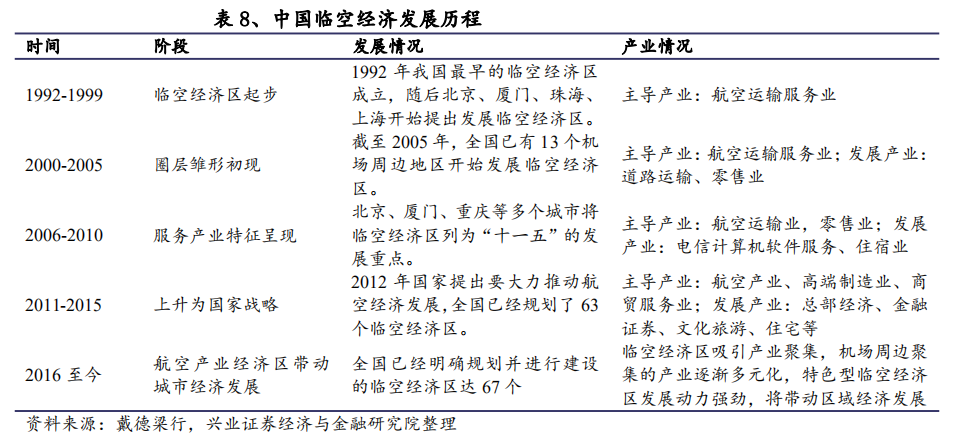 表 8、中国临空经济发展历程

| 时间 | 阶段 | 发展情况 | 产业情况 |
|---|---|---|---|
| 1992-1999 | 临空经济区起步 | 1992 年我国最早的临空经济区成立，随后北京、厦门、珠海、上海开始提出发展临空经济区。 | 主导产业：航空运输服务业 |
| 2000-2005 | 圈层雏形初现 | 截至 2005 年，全国已有 13 个机场周边地区开始发展临空经济区。 | 主导产业：航空运输服务业；发展产业：道路运输、零售业 |
| 2006-2010 | 服务产业特征呈现 | 北京、厦门、重庆等多个城市将临空经济区列为“十一五”的发展重点。 | 主导产业：航空运输业，零售业；发展产业：电信计算机软件服务、住宿业 |
| 2011-2015 | 上升为国家战略 | 2012 年国家提出要大力推动航空经济发展，全国已经规划了 63 个临空经济区。 | 主导产业：航空产业、高端制造业、商贸服务业；发展产业：总部经济、金融证券、文化旅游、住宅等 |
| 2016 至今 | 航空产业经济区带动城市经济发展 | 全国已经明确规划并进行建设的临空经济区达 67 个 | 临空经济区吸引产业聚集，机场周边聚集的产业逐渐多元化，特色型临空经济区发展动力强劲，将带动区域经济发展 |

资料来源：戴德梁行，兴业证券经济与金融研究院整理